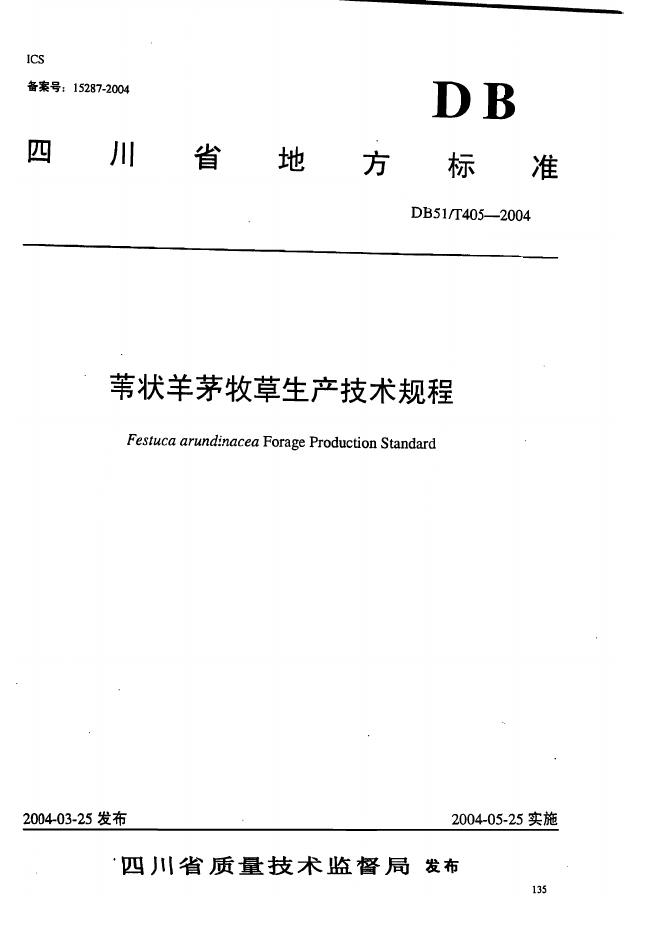 ICS
备案号：15287-2004

DB

四川省地方标准

DB51/T405—2004

苇状羊茅牧草生产技术规程

Festuca arundinacea Forage Production Standard

2004-03-25 发布

2004-05-25 实施

四川省质量技术监督局 发布

135